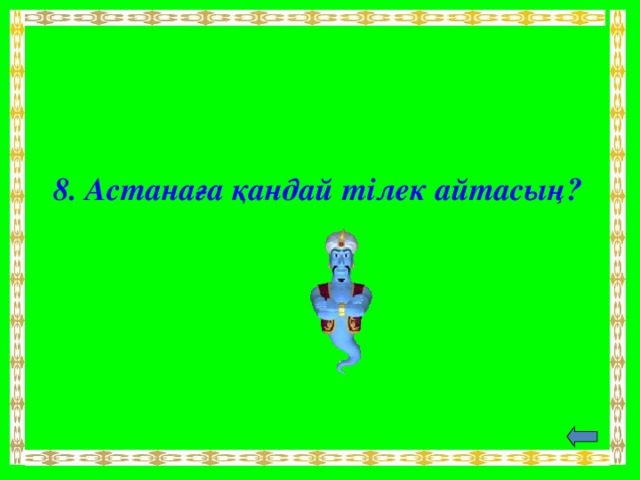 8. Астанаға қандай тілек айтасың?